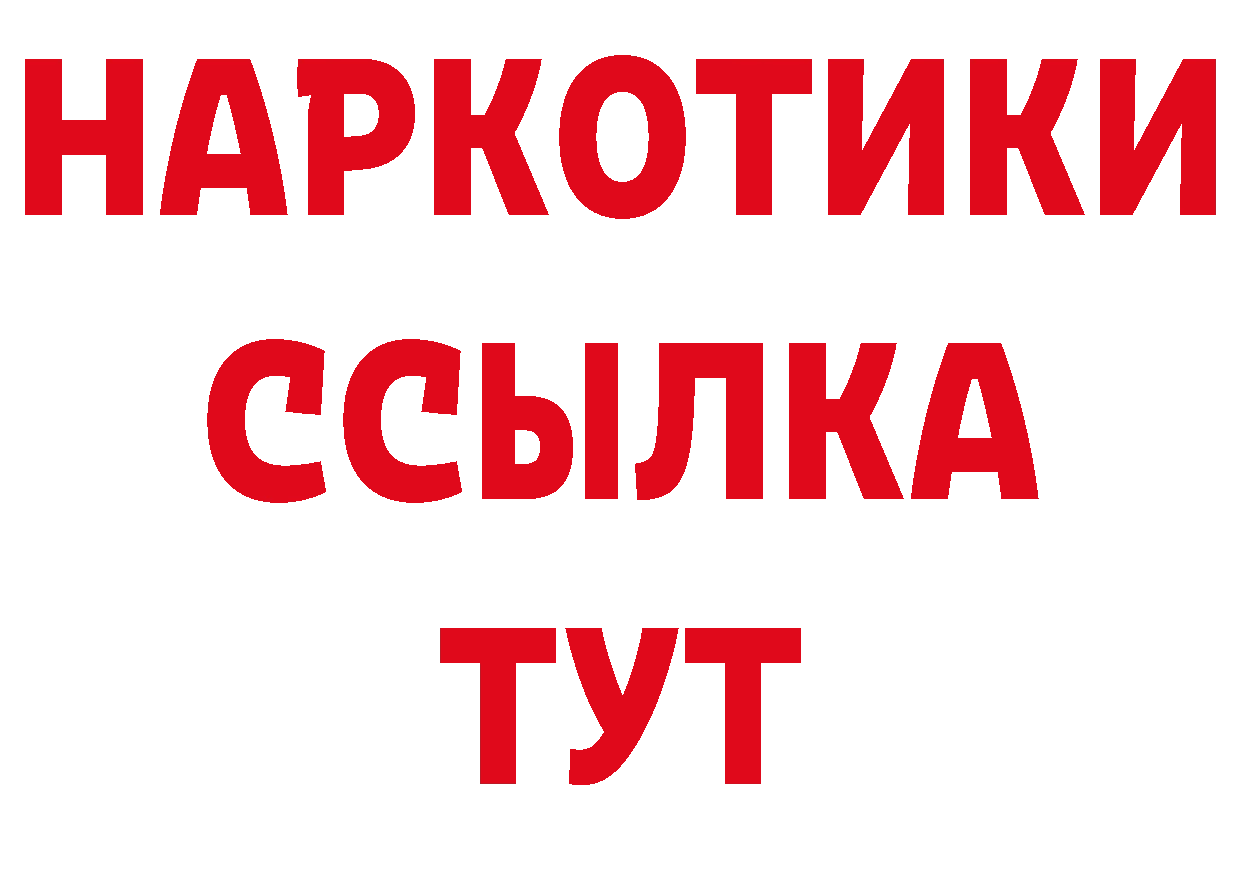 НАРКОТИКИ ССЫЛКА ТУТ